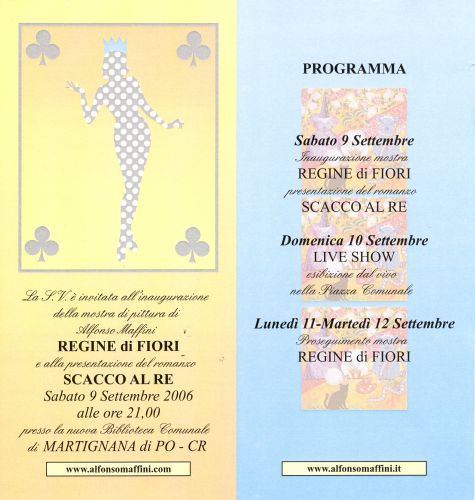 La S.V. è invitata all'inaugurazione della mostra di pittura di Alfonso Maffini

REGINE di FIORI

e alla presentazione del romanzo

SCACCO AL RE

Sabato 9 Settembre 2006

alle ore 21,00

presso la nuova Biblioteca Comunale

di MARTIGNANA di PO - CR

www.alfonsomaffini.com

PROGRAMMA

Sabato 9 Settembre

Inaugurazione mostra

REGINE di FIORI

presentazione del romanzo

SCACCO AL RE

Domenica 10 Settembre

LIVE SHOW

esibizione dal vivo

nella Piazza Comunale

Lunedì 11-Martedì 12 Settembre

Proseguimento mostra

REGINE di FIORI

www.alfonsomaffini.it